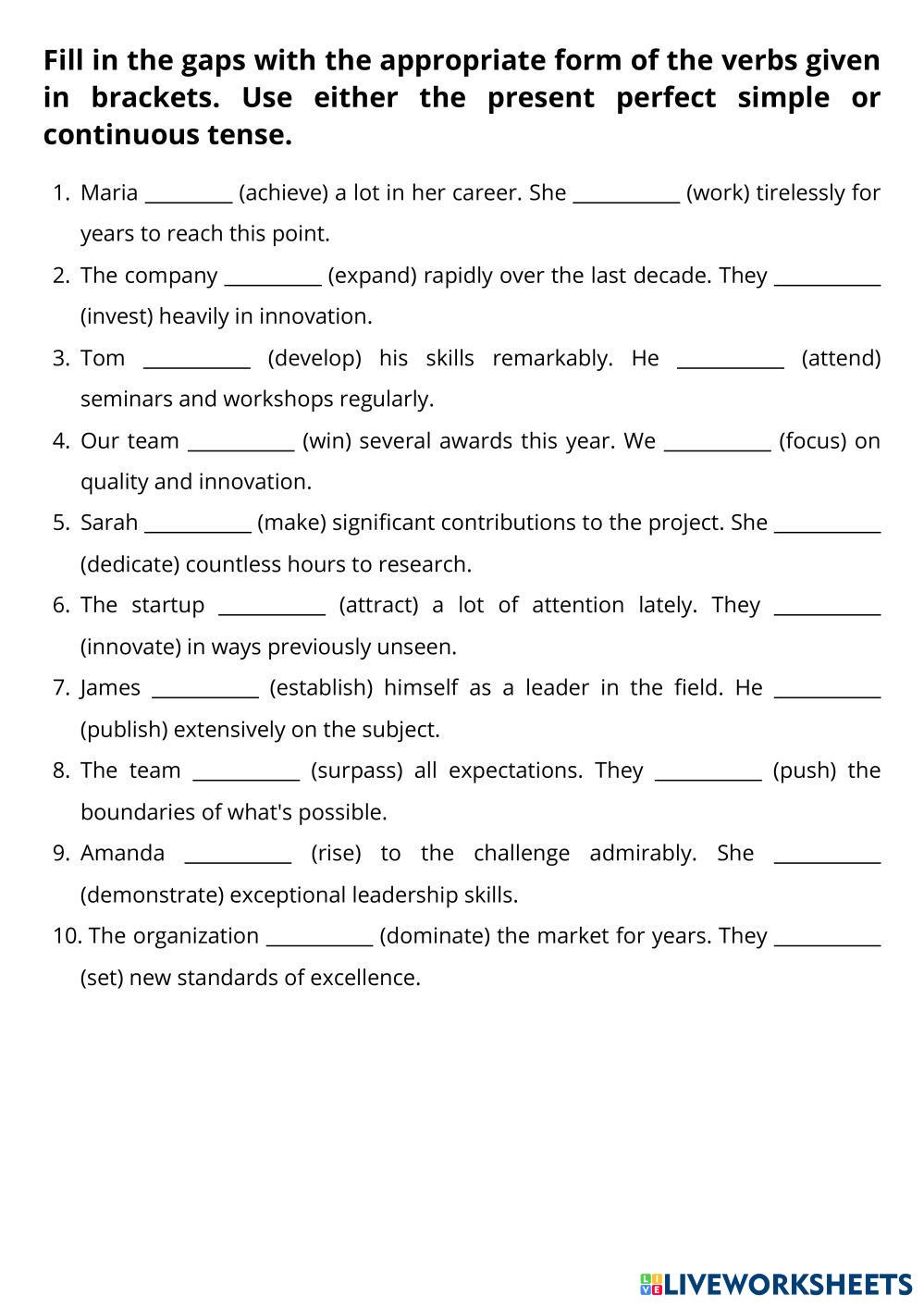 Fill in the gaps with the appropriate form of the verbs given in brackets. Use either the present perfect simple or continuous tense.

1. Maria _________ (achieve) a lot in her career. She ___________ (work) tirelessly for years to reach this point.
2. The company __________ (expand) rapidly over the last decade. They ___________ (invest) heavily in innovation.
3. Tom ___________ (develop) his skills remarkably. He ___________ (attend) seminars and workshops regularly.
4. Our team ___________ (win) several awards this year. We ___________ (focus) on quality and innovation.
5. Sarah ___________ (make) significant contributions to the project. She ___________ (dedicate) countless hours to research.
6. The startup ___________ (attract) a lot of attention lately. They ___________ (innovate) in ways previously unseen.
7. James ___________ (establish) himself as a leader in the field. He ___________ (publish) extensively on the subject.
8. The team ___________ (surpass) all expectations. They ___________ (push) the boundaries of what's possible.
9. Amanda ___________ (rise) to the challenge admirably. She ___________ (demonstrate) exceptional leadership skills.
10. The organization ___________ (dominate) the market for years. They ___________ (set) new standards of excellence.

LIVEWORKSHEETS